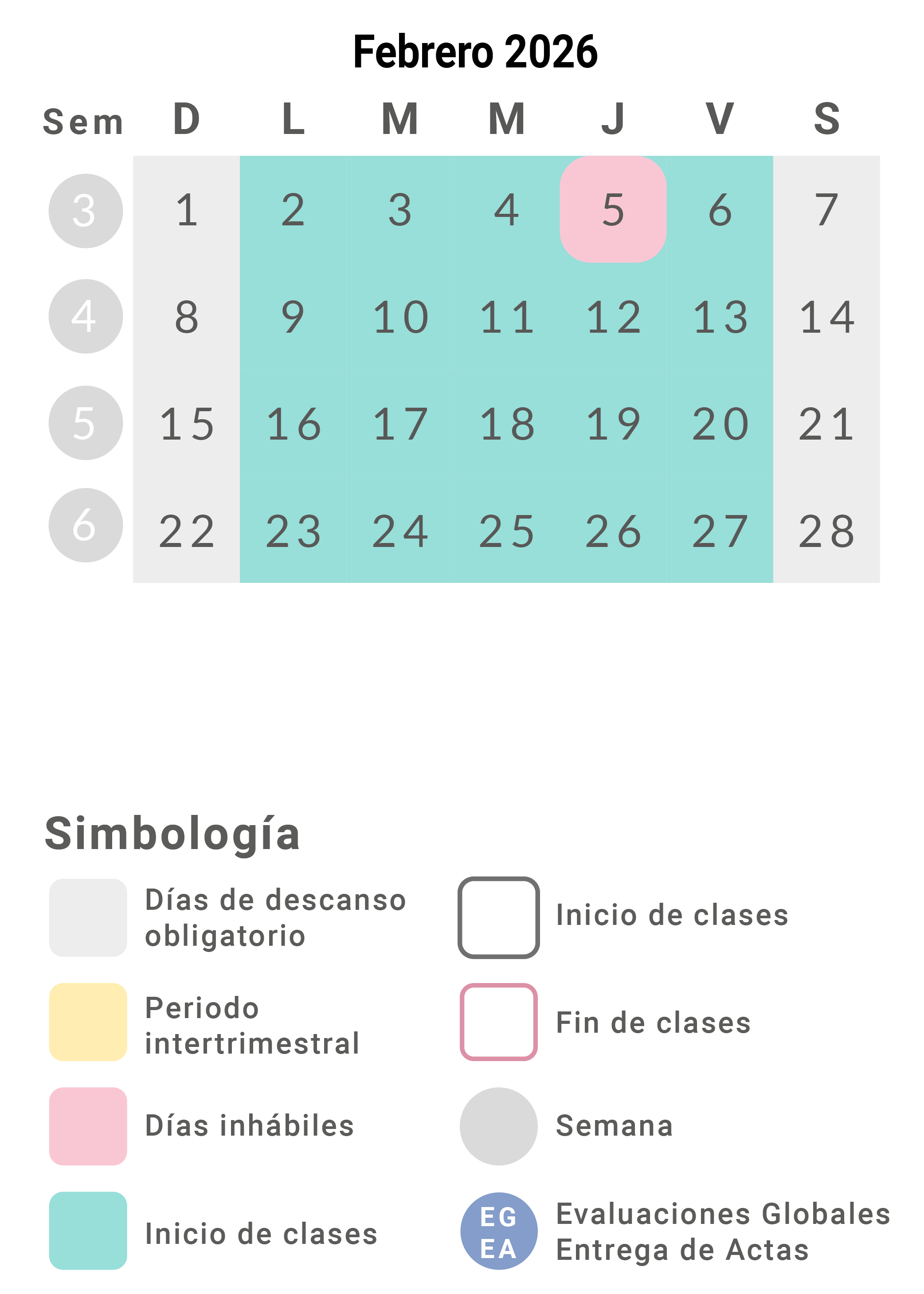 Febrero 2026

| Sem | D | L | M | M | J | V | S |
|---|---|---|---|---|---|---|---|
| 3 | 1 | 2 | 3 | 4 | 5 | 6 | 7 |
| 4 | 8 | 9 | 10 | 11 | 12 | 13 | 14 |
| 5 | 15 | 16 | 17 | 18 | 19 | 20 | 21 |
| 6 | 22 | 23 | 24 | 25 | 26 | 27 | 28 |

Simbología

Días de descanso obligatorio

Periodo intertrimestral

Días inhábiles

Inicio de clases

Inicio de clases

Fin de clases

Semana

EG EA Evaluaciones Globales Entrega de Actas